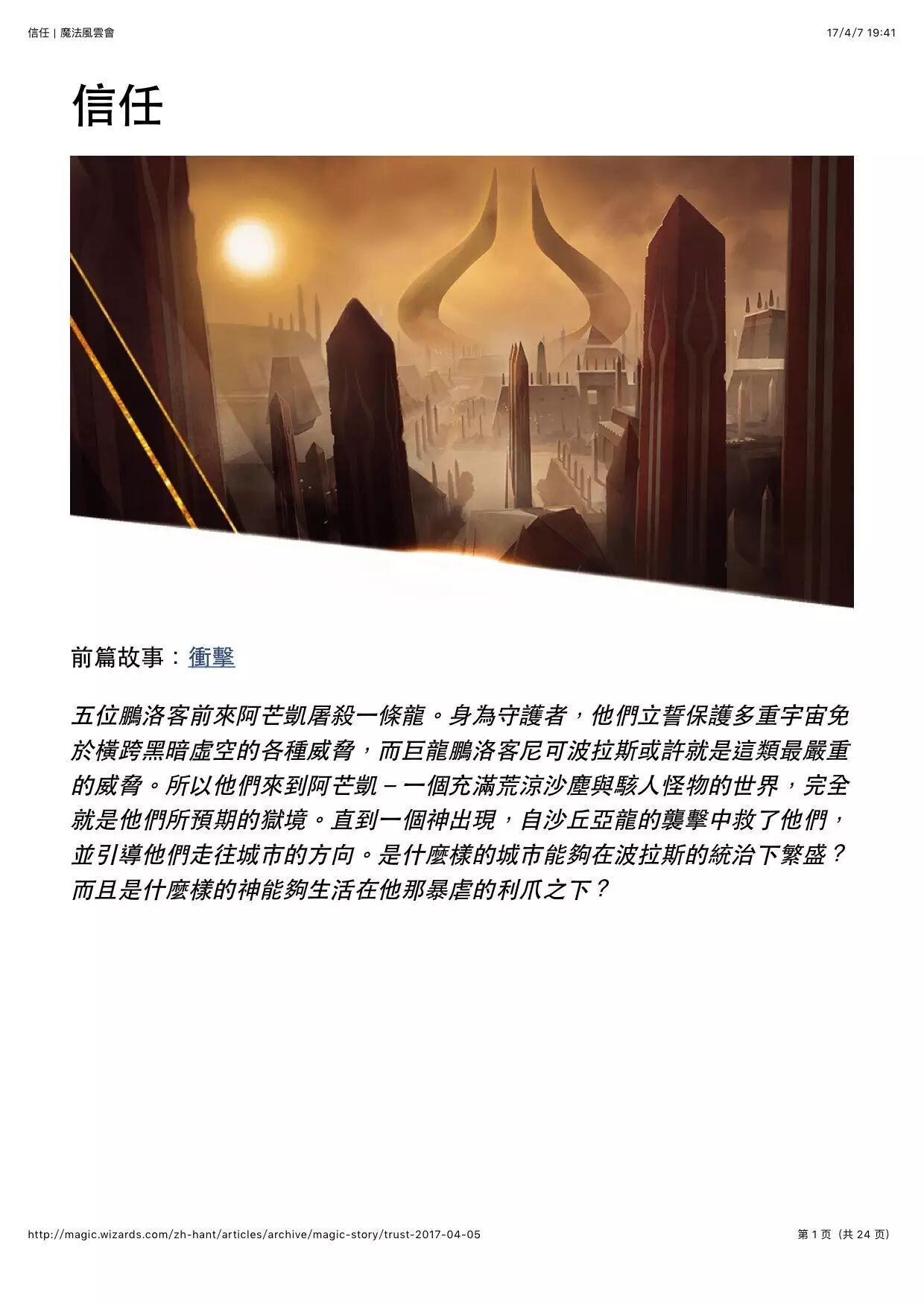 信任 | 魔法風雲會

17/4/7 19:41

信任

前篇故事：衝擊

五位鵬洛客前來阿芒凱屠殺一條龍。身為守護者，他們立誓保護多重宇宙免於橫跨黑暗虛空的各種威脅，而巨龍鵬洛客尼可波拉斯或許就是這類最嚴重的威脅。所以他們來到阿芒凱－一個充滿荒涼沙塵與駭人怪物的世界，完全就是他們所預期的獄境。直到一個神出現，自沙丘亞龍的襲擊中救了他們，並引導他們走往城市的方向。是什麼樣的城市能夠在波拉斯的統治下繁盛？而且是什麼樣的神能夠生活在他那暴虐的利爪之下？

http://magic.wizards.com/zh-hant/articles/archive/magic-story/trust-2017-04-05

第1页（共24页）